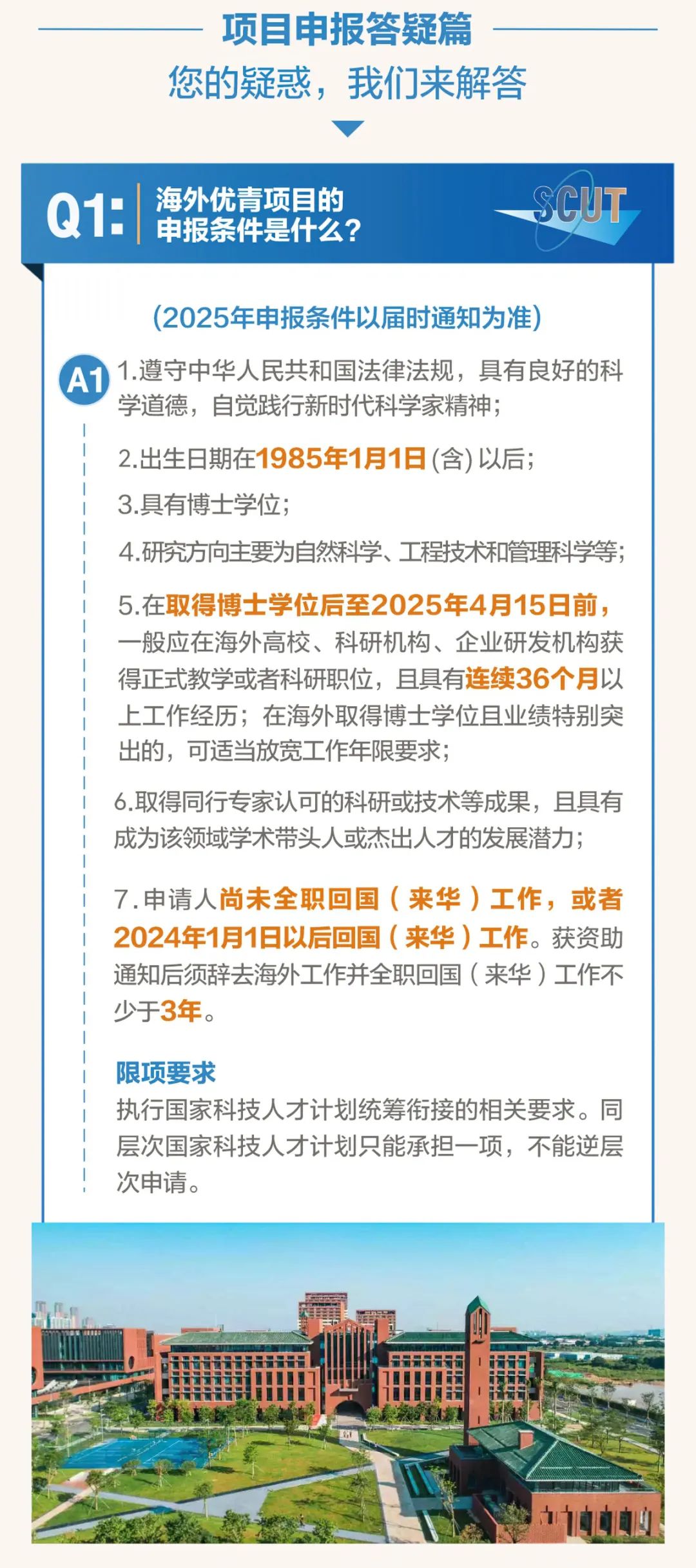 项目申报答疑篇
您的疑惑，我们来解答

Q1: 海外优青项目的申报条件是什么？

SCUT

（2025年申报条件以届时通知为准）

A1 1.遵守中华人民共和国法律法规，具有良好的科学道德，自觉践行新时代科学家精神；

2.出生日期在1985年1月1日（含）以后；

3.具有博士学位；

4.研究方向主要为自然科学、工程技术和管理科学等；

5.在取得博士学位后至2025年4月15日前，一般应在海外高校、科研机构、企业研发机构获得正式教学或者科研职位，且具有连续36个月以上工作经历；在海外取得博士学位且业绩特别突出的，可适当放宽工作年限要求；

6.取得同行专家认可的科研或技术等成果，且具有成为该领域学术带头人或杰出人才的发展潜力；

7.申请人尚未全职回国（来华）工作，或者2024年1月1日以后回国（来华）工作。获资助通知后须辞去海外工作并全职回国（来华）工作不少于3年。

限项要求
执行国家科技人才计划统筹衔接的相关要求。同层次国家科技人才计划只能承担一项，不能逆层次申请。